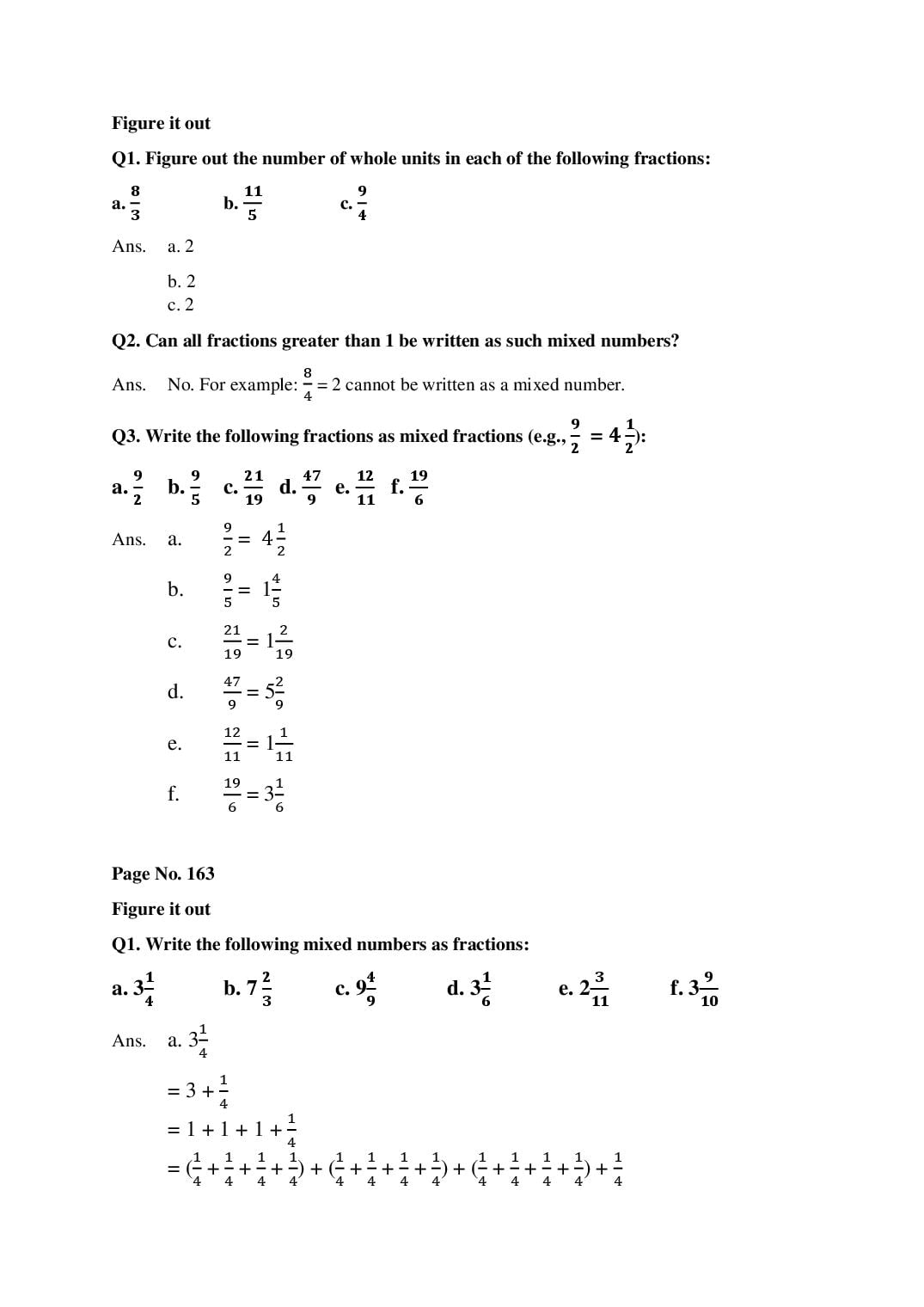 Figure it out

Q1. Figure out the number of whole units in each of the following fractions:

a. $\frac{8}{3}$ b. $\frac{11}{5}$ c. $\frac{9}{4}$

Ans. a. 2

b. 2
c. 2

Q2. Can all fractions greater than 1 be written as such mixed numbers?

Ans. No. For example: $\frac{8}{4} = 2$ cannot be written as a mixed number.

Q3. Write the following fractions as mixed fractions (e.g., $\frac{9}{2} = 4\frac{1}{2}$):

a. $\frac{9}{2}$ b. $\frac{9}{5}$ c. $\frac{21}{19}$ d. $\frac{47}{9}$ e. $\frac{12}{11}$ f. $\frac{19}{6}$

Ans. a. $\frac{9}{2} = 4\frac{1}{2}$

b. $\frac{9}{5} = 1\frac{4}{5}$

c. $\frac{21}{19} = 1\frac{2}{19}$

d. $\frac{47}{9} = 5\frac{2}{9}$

e. $\frac{12}{11} = 1\frac{1}{11}$

f. $\frac{19}{6} = 3\frac{1}{6}$

Page No. 163

Figure it out

Q1. Write the following mixed numbers as fractions:

a. $3\frac{1}{4}$ b. $7\frac{2}{3}$ c. $9\frac{4}{9}$ d. $3\frac{1}{6}$ e. $2\frac{3}{11}$ f. $3\frac{9}{10}$

Ans. a. $3\frac{1}{4}$

$= 3 + \frac{1}{4}$

$= 1 + 1 + 1 + \frac{1}{4}$

$= (\frac{1}{4} + \frac{1}{4} + \frac{1}{4} + \frac{1}{4}) + (\frac{1}{4} + \frac{1}{4} + \frac{1}{4} + \frac{1}{4}) + (\frac{1}{4} + \frac{1}{4} + \frac{1}{4} + \frac{1}{4}) + \frac{1}{4}$